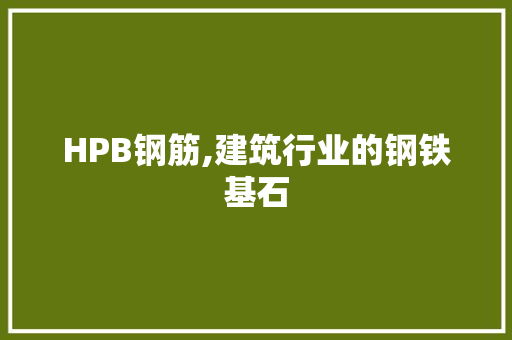 HPB钢筋,建筑行业的钢铁基石